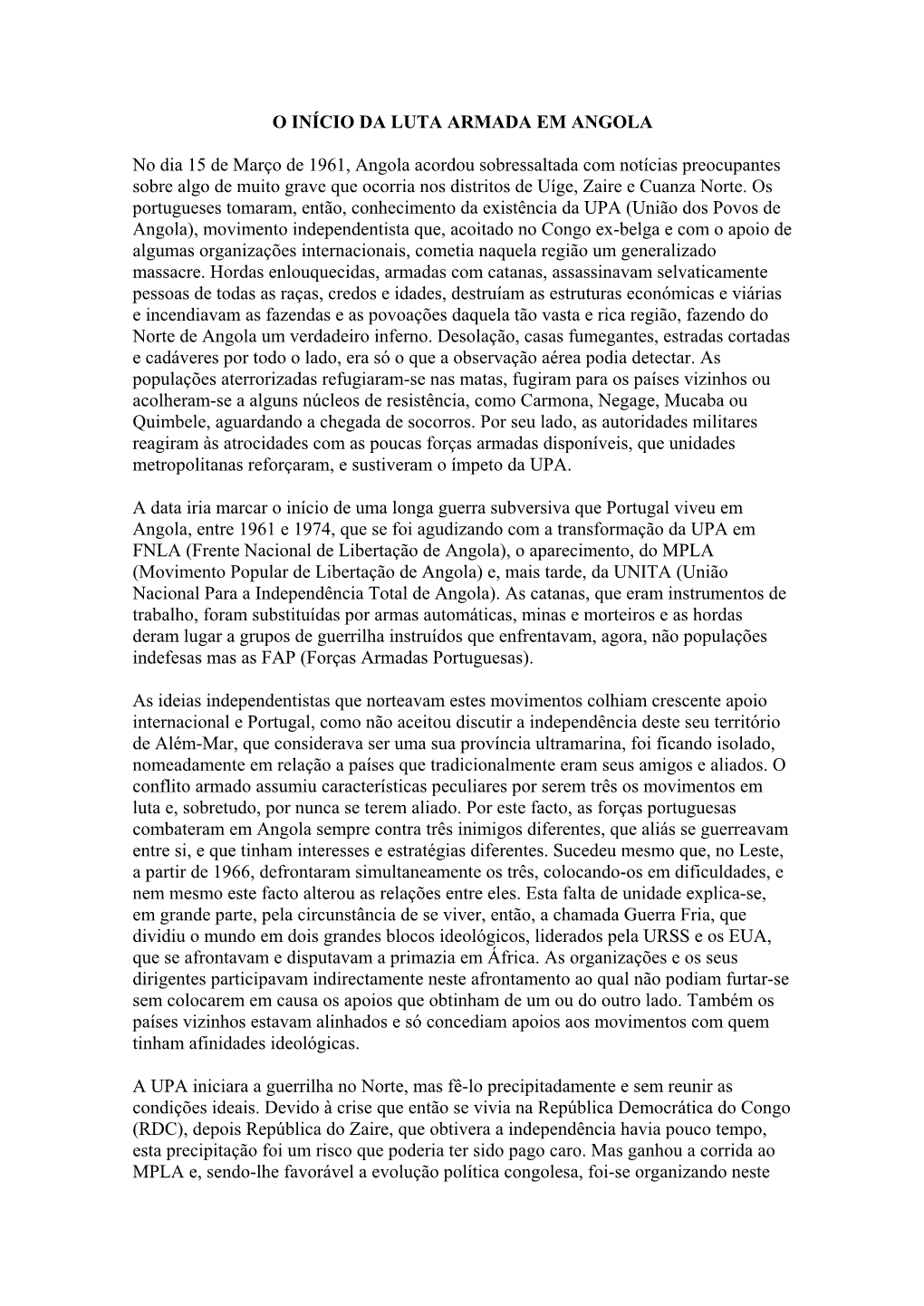 O INÍCIO DA LUTA ARMADA EM ANGOLA

No dia 15 de Março de 1961, Angola acordou sobressaltada com notícias preocupantes sobre algo de muito grave que ocorria nos distritos de Uíge, Zaire e Cuanza Norte. Os portugueses tomaram, então, conhecimento da existência da UPA (União dos Povos de Angola), movimento independentista que, acoitado no Congo ex-belga e com o apoio de algumas organizações internacionais, cometia naquela região um generalizado massacre. Hordas enlouquecidas, armadas com catanas, assassinavam selvaticamente pessoas de todas as raças, credos e idades, destruíam as estruturas económicas e viárias e incendiavam as fazendas e as povoações daquela tão vasta e rica região, fazendo do Norte de Angola um verdadeiro inferno. Desolação, casas fumegantes, estradas cortadas e cadáveres por todo o lado, era só o que a observação aérea podia detectar. As populações aterrorizadas refugiaram-se nas matas, fugiram para os países vizinhos ou acolheram-se a alguns núcleos de resistência, como Carmona, Negage, Mucaba ou Quimbele, aguardando a chegada de socorros. Por seu lado, as autoridades militares reagiram às atrocidades com as poucas forças armadas disponíveis, que unidades metropolitanas reforçaram, e sustiveram o ímpeto da UPA.

A data iria marcar o início de uma longa guerra subversiva que Portugal viveu em Angola, entre 1961 e 1974, que se foi agudizando com a transformação da UPA em FNLA (Frente Nacional de Libertação de Angola), o aparecimento, do MPLA (Movimento Popular de Libertação de Angola) e, mais tarde, da UNITA (União Nacional Para a Independência Total de Angola). As catanas, que eram instrumentos de trabalho, foram substituídas por armas automáticas, minas e morteiros e as hordas deram lugar a grupos de guerrilha instruídos que enfrentavam, agora, não populações indefesas mas as FAP (Forças Armadas Portuguesas).

As ideias independentistas que norteavam estes movimentos colhiam crescente apoio internacional e Portugal, como não aceitou discutir a independência deste seu território de Além-Mar, que considerava ser uma sua província ultramarina, foi ficando isolado, nomeadamente em relação a países que tradicionalmente eram seus amigos e aliados. O conflito armado assumiu características peculiares por serem três os movimentos em luta e, sobretudo, por nunca se terem aliado. Por este facto, as forças portuguesas combateram em Angola sempre contra três inimigos diferentes, que aliás se guerreavam entre si, e que tinham interesses e estratégias diferentes. Sucedeu mesmo que, no Leste, a partir de 1966, defrontaram simultaneamente os três, colocando-os em dificuldades, e nem mesmo este facto alterou as relações entre eles. Esta falta de unidade explica-se, em grande parte, pela circunstância de se viver, então, a chamada Guerra Fria, que dividiu o mundo em dois grandes blocos ideológicos, liderados pela URSS e os EUA, que se afrontavam e disputavam a primazia em África. As organizações e os seus dirigentes participavam indirectamente neste afrontamento ao qual não podiam furtar-se sem colocarem em causa os apoios que obtinham de um ou do outro lado. Também os países vizinhos estavam alinhados e só concediam apoios aos movimentos com quem tinham afinidades ideológicas.

A UPA iniciara a guerrilha no Norte, mas fê-lo precipitadamente e sem reunir as condições ideais. Devido à crise que então se vivia na República Democrática do Congo (RDC), depois República do Zaire, que obtivera a independência havia pouco tempo, esta precipitação foi um risco que poderia ter sido pago caro. Mas ganhou a corrida ao MPLA e, sendo-lhe favorável a evolução política congolesa, foi-se organizando neste